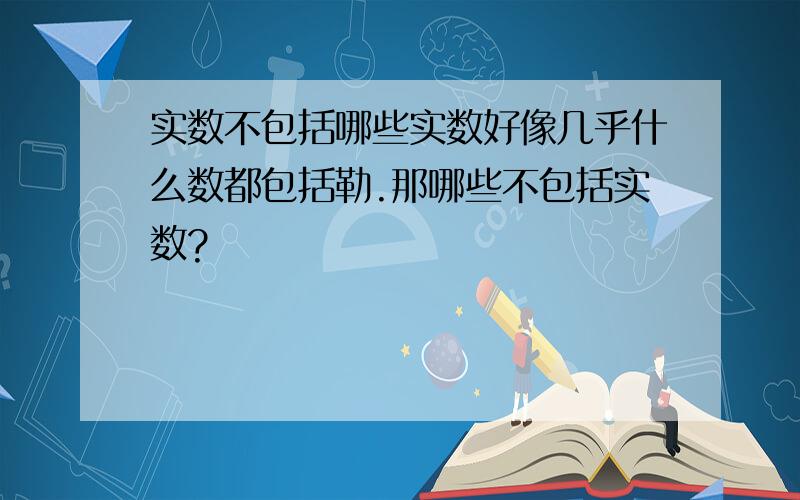 实数不包括哪些实数好像几乎什么数都包括勒.那哪些不包括实数?